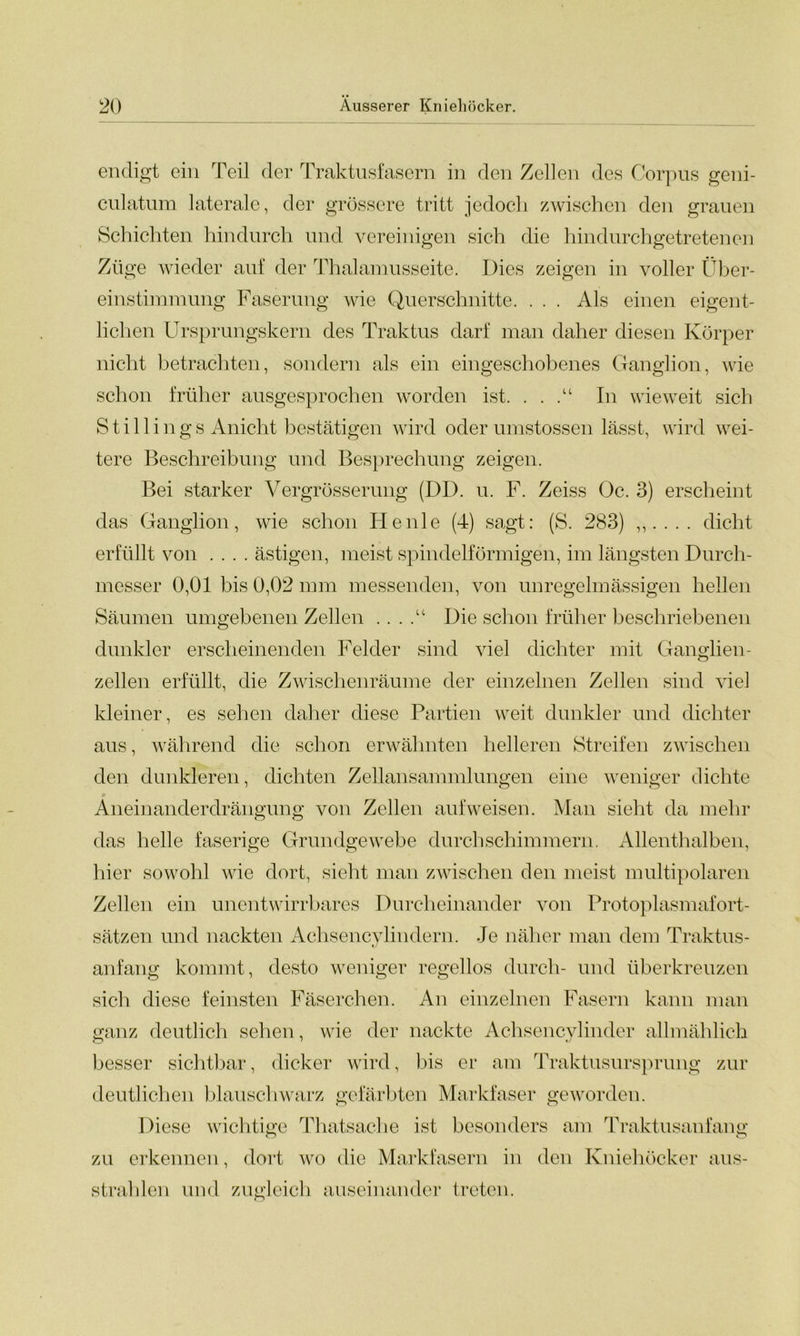 20 Äusserer Kniehöcker.

endigt ein Teil der Traktusfasern in den Zellen des Corpus geniculatum laterale, der grössere tritt jedoch zwischen den grauen Schichten hindurch und vereinigen sich die hindurchgetretenen Züge wieder auf der Thalamusseite. Dies zeigen in voller Übereinstimmung Faserung wie Querschnitte. . . . Als einen eigentlichen Ursprungskern des Traktus darf man daher diesen Körper nicht betrachten, sondern als ein eingeschobenes Ganglion, wie schon früher ausgesprochen worden ist. . . .“ In wieweit sich Stillings Anicht bestätigen wird oder umstossen lässt, wird weitere Beschreibung und Besprechung zeigen.

Bei starker Vergrösserung (DD. u. F. Zeiss Oc. 3) erscheint das Ganglion, wie schon Henle (4) sagt: (S. 283) „. . . . dicht erfüllt von . . . . ästigen, meist spindelförmigen, im längsten Durchmesser 0,01 bis 0,02 mm messenden, von unregelmässigen hellen Säumen umgebenen Zellen . . . .“ Die schon früher beschriebenen dunkler erscheinenden Felder sind viel dichter mit Ganglienzellen erfüllt, die Zwischenräume der einzelnen Zellen sind viel kleiner, es sehen daher diese Partien weit dunkler und dichter aus, während die schon erwähnten helleren Streifen zwischen den dunkleren, dichten Zellansammlungen eine weniger dichte Aneinanderdrängung von Zellen aufweisen. Man sieht da mehr das helle faserige Grundgewebe durchschimmern. Allenthalben, hier sowohl wie dort, sieht man zwischen den meist multipolaren Zellen ein unentwirrbares Durcheinander von Protoplasmafortsätzen und nackten Achsencylindern. Je näher man dem Traktusanfang kommt, desto weniger regellos durch- und überkreuzen sich diese feinsten Fäserchen. An einzelnen Fasern kann man ganz deutlich sehen, wie der nackte Achsencylinder allmählich besser sichtbar, dicker wird, bis er am Traktusursprung zur deutlichen blauschwarz gefärbten Markfaser geworden.

Diese wichtige Thatsache ist besonders am Traktusanfang zu erkennen, dort wo die Markfasern in den Kniehöcker ausstrahlen und zugleich auseinander treten.